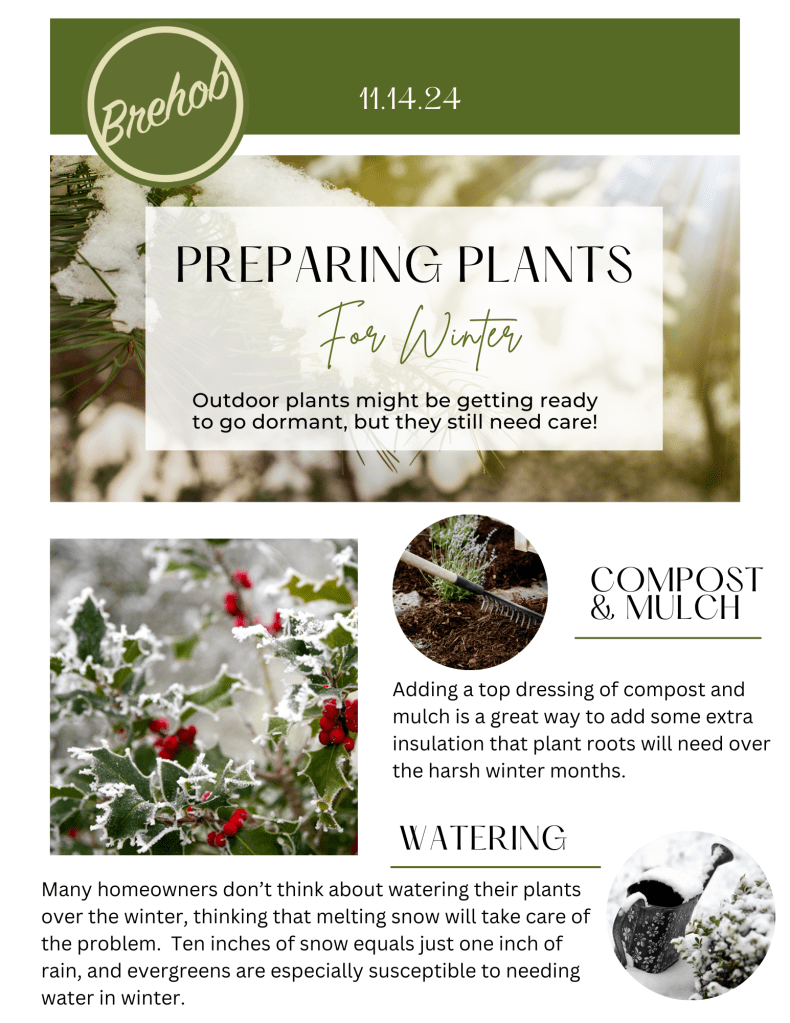 Brehob

11.14.24

PREPARING PLANTS

For Winter

Outdoor plants might be getting ready to go dormant, but they still need care!

COMPOST & MULCH

Adding a top dressing of compost and mulch is a great way to add some extra insulation that plant roots will need over the harsh winter months.

WATERING

Many homeowners don't think about watering their plants over the winter, thinking that melting snow will take care of the problem. Ten inches of snow equals just one inch of rain, and evergreens are especially susceptible to needing water in winter.